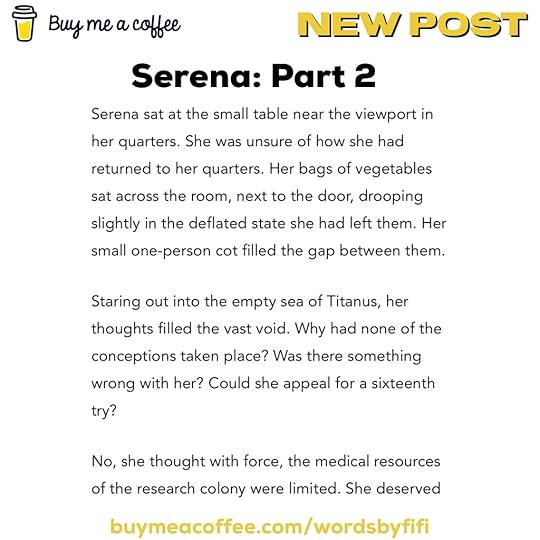 Buy me a coffee

NEW POST

Serena: Part 2

Serena sat at the small table near the viewport in her quarters. She was unsure of how she had returned to her quarters. Her bags of vegetables sat across the room, next to the door, drooping slightly in the deflated state she had left them. Her small one-person cot filled the gap between them.

Staring out into the empty sea of Titanus, her thoughts filled the vast void. Why had none of the conceptions taken place? Was there something wrong with her? Could she appeal for a sixteenth try?

No, she thought with force, the medical resources of the research colony were limited. She deserved

buymeacoffee.com/wordsbyfifi